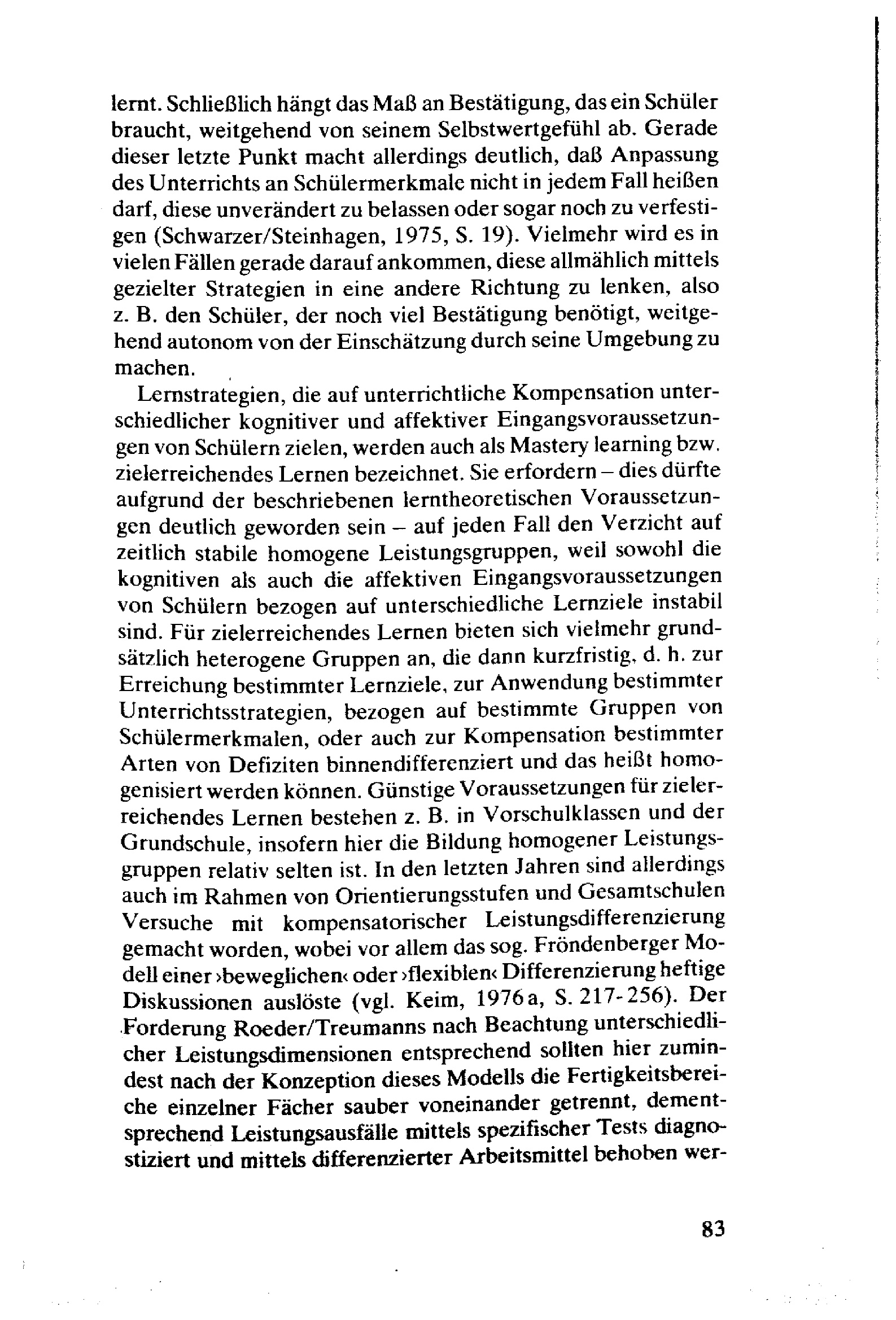 lernt. Schließlich hängt das Maß an Bestätigung, das ein Schüler braucht, weitgehend von seinem Selbstwertgefühl ab. Gerade dieser letzte Punkt macht allerdings deutlich, daß Anpassung des Unterrichts an Schülermerkmale nicht in jedem Fall heißen darf, diese unverändert zu belassen oder sogar noch zu verfestigen (Schwarzer/Steinhagen, 1975, S. 19). Vielmehr wird es in vielen Fällen gerade darauf ankommen, diese allmählich mittels gezielter Strategien in eine andere Richtung zu lenken, also z. B. den Schüler, der noch viel Bestätigung benötigt, weitgehend autonom von der Einschätzung durch seine Umgebung zu machen.

Lernstrategien, die auf unterrichtliche Kompensation unterschiedlicher kognitiver und affektiver Eingangsvoraussetzungen von Schülern zielen, werden auch als Mastery learning bzw. zielerreichendes Lernen bezeichnet. Sie erfordern – dies dürfte aufgrund der beschriebenen lerntheoretischen Voraussetzungen deutlich geworden sein – auf jeden Fall den Verzicht auf zeitlich stabile homogene Leistungsgruppen, weil sowohl die kognitiven als auch die affektiven Eingangsvoraussetzungen von Schülern bezogen auf unterschiedliche Lernziele instabil sind. Für zielerreichendes Lernen bieten sich vielmehr grundsätzlich heterogene Gruppen an, die dann kurzfristig, d. h. zur Erreichung bestimmter Lernziele, zur Anwendung bestimmter Unterrichtsstrategien, bezogen auf bestimmte Gruppen von Schülermerkmalen, oder auch zur Kompensation bestimmter Arten von Defiziten binnendifferenziert und das heißt homogenisiert werden können. Günstige Voraussetzungen für zielerreichendes Lernen bestehen z. B. in Vorschulklassen und der Grundschule, insofern hier die Bildung homogener Leistungsgruppen relativ selten ist. In den letzten Jahren sind allerdings auch im Rahmen von Orientierungsstufen und Gesamtschulen Versuche mit kompensatorischer Leistungsdifferenzierung gemacht worden, wobei vor allem das sog. Fröndenberger Modell einer ›beweglichen‹ oder ›flexiblen‹ Differenzierung heftige Diskussionen auslöste (vgl. Keim, 1976a, S. 217-256). Der Forderung Roeder/Treumanns nach Beachtung unterschiedlicher Leistungsdimensionen entsprechend sollten hier zumindest nach der Konzeption dieses Modells die Fertigkeitsbereiche einzelner Fächer sauber voneinander getrennt, dementsprechend Leistungsausfälle mittels spezifischer Tests diagnostiziert und mittels differenzierter Arbeitsmittel behoben wer-

83